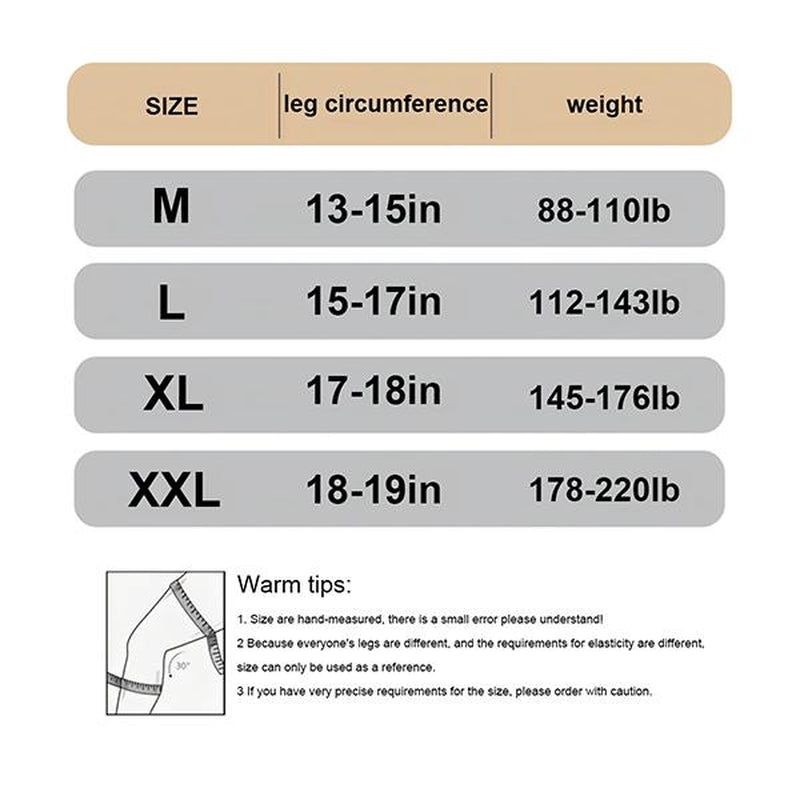 | SIZE | leg circumference | weight |
|---|---|---|
| M | 13-15in | 88-110lb |
| L | 15-17in | 112-143lb |
| XL | 17-18in | 145-176lb |
| XXL | 18-19in | 178-220lb |

30°

Warm tips:

1. Size are hand-measured, there is a small error please understand!

2 Because everyone's legs are different, and the requirements for elasticity are different, size can only be used as a reference.

3 If you have very precise requirements for the size, please order with caution.